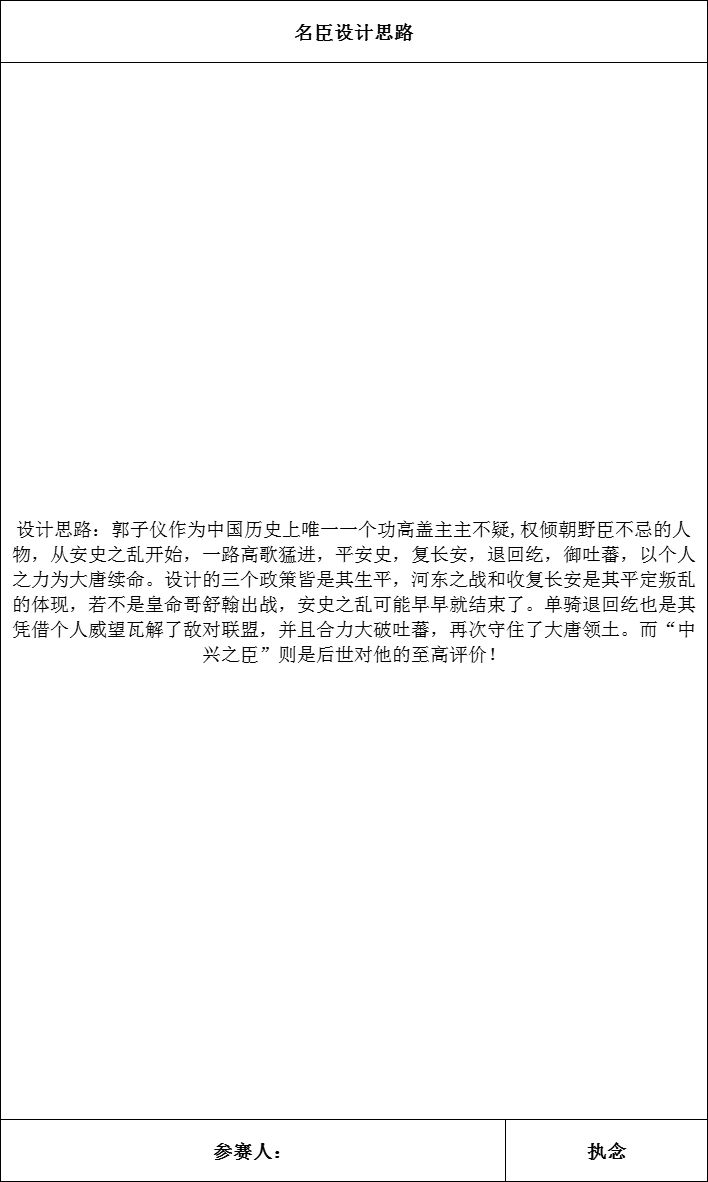 名臣设计思路

设计思路：郭子仪作为中国历史上唯一一个功高盖主主不疑，权倾朝野臣不忌的人物，从安史之乱开始，一路高歌猛进，平安史，复长安，退回纥，御吐蕃，以个人之力为大唐续命。设计的三个政策皆是其生平，河东之战和收复长安是其平定叛乱的体现，若不是皇命哥舒翰出战，安史之乱可能早早就结束了。单骑退回纥也是其凭借个人威望瓦解了敌对联盟，并且合力大破吐蕃，再次守住了大唐领土。而“中兴之臣”则是后世对他的至高评价！

参赛人： 执念